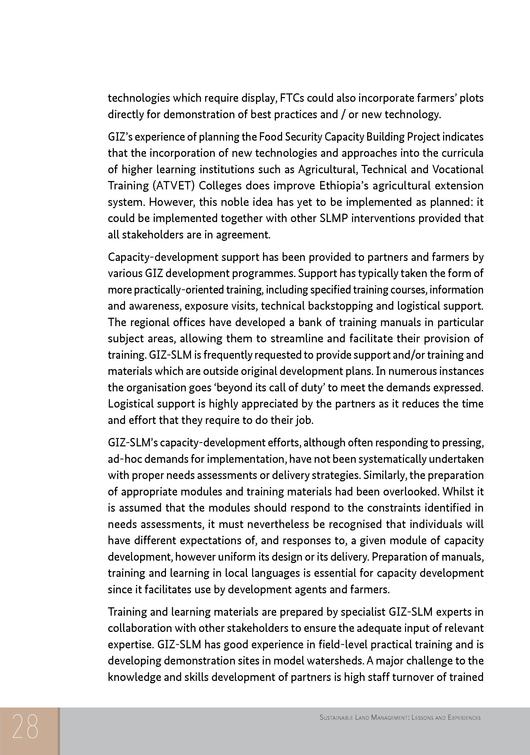 technologies which require display, FTCs could also incorporate farmers' plots directly for demonstration of best practices and / or new technology.

GIZ's experience of planning the Food Security Capacity Building Project indicates that the incorporation of new technologies and approaches into the curricula of higher learning institutions such as Agricultural, Technical and Vocational Training (ATVET) Colleges does improve Ethiopia's agricultural extension system. However, this noble idea has yet to be implemented as planned: it could be implemented together with other SLMP interventions provided that all stakeholders are in agreement.

Capacity-development support has been provided to partners and farmers by various GIZ development programmes. Support has typically taken the form of more practically-oriented training, including specified training courses, information and awareness, exposure visits, technical backstopping and logistical support. The regional offices have developed a bank of training manuals in particular subject areas, allowing them to streamline and facilitate their provision of training. GIZ-SLM is frequently requested to provide support and/or training and materials which are outside original development plans. In numerous instances the organisation goes 'beyond its call of duty' to meet the demands expressed. Logistical support is highly appreciated by the partners as it reduces the time and effort that they require to do their job.

GIZ-SLM's capacity-development efforts, although often responding to pressing, ad-hoc demands for implementation, have not been systematically undertaken with proper needs assessments or delivery strategies. Similarly, the preparation of appropriate modules and training materials had been overlooked. Whilst it is assumed that the modules should respond to the constraints identified in needs assessments, it must nevertheless be recognised that individuals will have different expectations of, and responses to, a given module of capacity development, however uniform its design or its delivery. Preparation of manuals, training and learning in local languages is essential for capacity development since it facilitates use by development agents and farmers.

Training and learning materials are prepared by specialist GIZ-SLM experts in collaboration with other stakeholders to ensure the adequate input of relevant expertise. GIZ-SLM has good experience in field-level practical training and is developing demonstration sites in model watersheds. A major challenge to the knowledge and skills development of partners is high staff turnover of trained

28

Sustainable Land Management: Lessons and Experiences